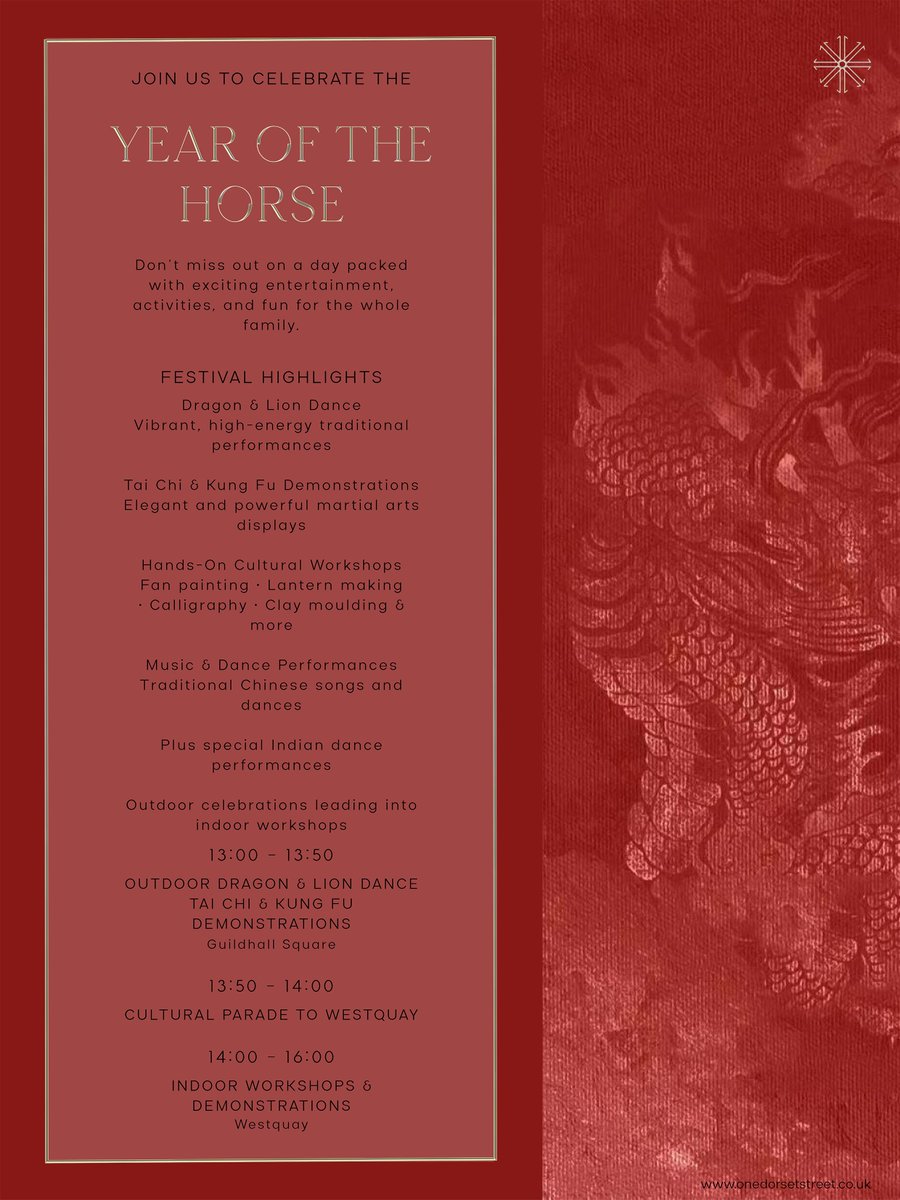 JOIN US TO CELEBRATE THE

YEAR OF THE HORSE

Don't miss out on a day packed with exciting entertainment, activities, and fun for the whole family.

FESTIVAL HIGHLIGHTS

Dragon & Lion Dance
Vibrant, high-energy traditional performances

Tai Chi & Kung Fu Demonstrations
Elegant and powerful martial arts displays

Hands-On Cultural Workshops
Fan painting · Lantern making · Calligraphy · Clay moulding & more

Music & Dance Performances
Traditional Chinese songs and dances

Plus special Indian dance performances

Outdoor celebrations leading into indoor workshops

13:00 – 13:50

OUTDOOR DRAGON & LION DANCE
TAI CHI & KUNG FU DEMONSTRATIONS
Guildhall Square

13:50 – 14:00

CULTURAL PARADE TO WESTQUAY

14:00 – 16:00

INDOOR WORKSHOPS & DEMONSTRATIONS
Westquay

www.onedorsetstreet.co.uk